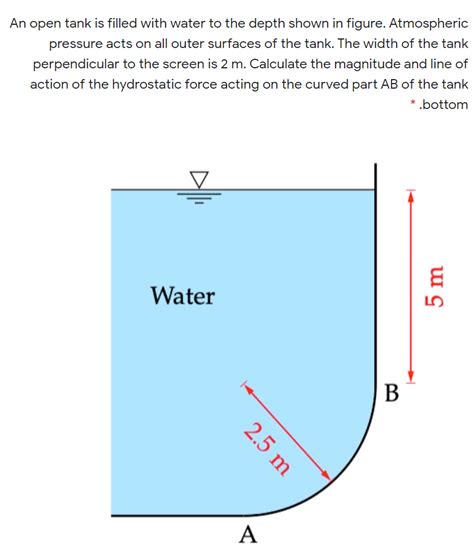 An open tank is filled with water to the depth shown in figure. Atmospheric pressure acts on all outer surfaces of the tank. The width of the tank perpendicular to the screen is 2 m. Calculate the magnitude and line of action of the hydrostatic force acting on the curved part AB of the tank * .bottom

Water

5 m

B

2.5 m

A